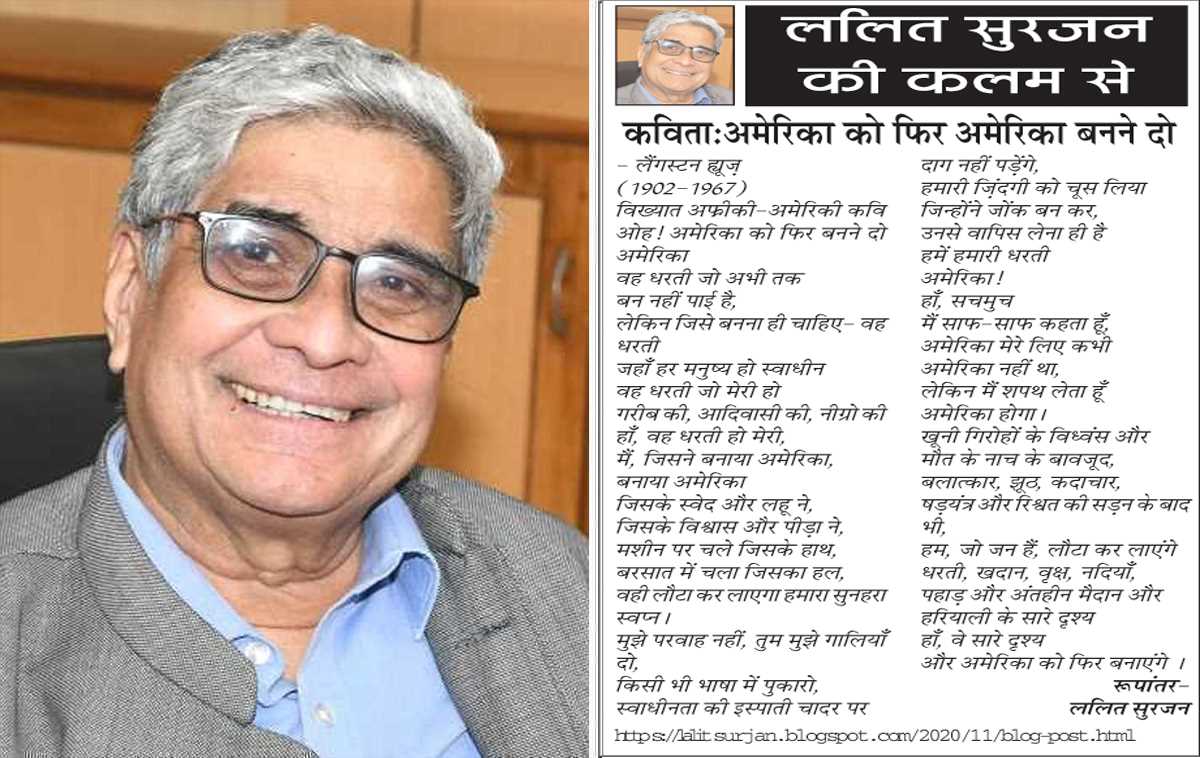 ललित सुरजन की कलम से

कविता:अमेरिका को फिर अमेरिका बनने दो

- लैंगस्टन ह्यूज़
(1902-1967)
विख्यात अफ्रीकी-अमेरिकी कवि
ओह! अमेरिका को फिर बनने दो
अमेरिका
वह धरती जो अभी तक
बन नहीं पाई है,
लेकिन जिसे बनना ही चाहिए- वह धरती
जहाँ हर मनुष्य हो स्वाधीन
वह धरती जो मेरी हो
गरीब की, आदिवासी की, नीग्रो की
हाँ, वह धरती हो मेरी,
मैं, जिसने बनाया अमेरिका,
बनाया अमेरिका
जिसके स्वेद और लहू ने,
जिसके विश्वास और पीड़ा ने,
मशीन पर चले जिसके हाथ,
बरसात में चला जिसका हल,
वही लौटा कर लाएगा हमारा सुनहरा स्वप्न।
मुझे परवाह नहीं, तुम मुझे गालियाँ दो,
किसी भी भाषा में पुकारो,
स्वाधीनता की इस्पाती चादर पर
दाग नहीं पड़ेंगे,
हमारी ज़िंदगी को चूस लिया
जिन्होंने जोंक बन कर,
उनसे वापिस लेना ही है
हमें हमारी धरती
अमेरिका!
हाँ, सचमुच
मैं साफ-साफ कहता हूँ,
अमेरिका मेरे लिए कभी
अमेरिका नहीं था,
लेकिन मैं शपथ लेता हूँ
अमेरिका होगा।
खूनी गिरोहों के विध्वंस और
मौत के नाच के बावजूद,
बलात्कार, झूठ, कदाचार,
षड़यंत्र और रिश्वत की सड़न के बाद भी,
हम, जो जन हैं, लौटा कर लाएंगे
धरती, खदान, वृक्ष, नदियाँ,
पहाड़ और अंतहीन मैदान और
हरियाली के सारे दृश्य
हाँ, वे सारे दृश्य
और अमेरिका को फिर बनाएंगे ।
रूपांतर-
ललित सुरजन

https://lalitsurjan.blogspot.com/2020/11/blog-post.html